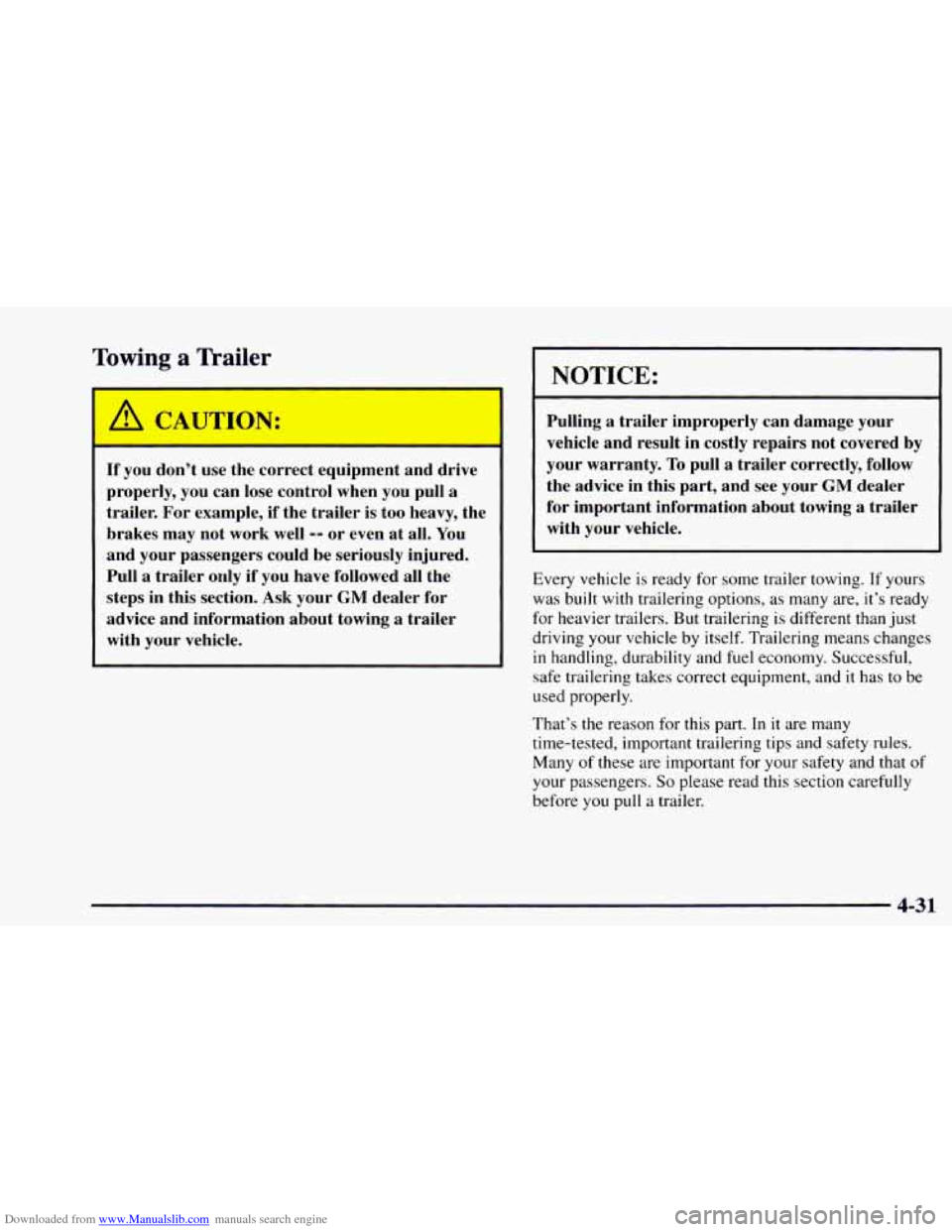 Towing a Trailer

CAUTION:

If you don't use the correct equipment and drive properly, you can lose control when you pull a trailer. For example, if the trailer is too heavy, the brakes may not work well -- or even at all. You and your passengers could be seriously injured. Pull a trailer only if you have followed all the steps in this section. Ask your GM dealer for advice and information about towing a trailer with your vehicle.

NOTICE:

Pulling a trailer improperly can damage your vehicle and result in costly repairs not covered by your warranty. To pull a trailer correctly, follow the advice in this part, and see your GM dealer for important information about towing a trailer with your vehicle.

Every vehicle is ready for some trailer towing. If yours was built with trailering options, as many are, it's ready for heavier trailers. But trailering is different than just driving your vehicle by itself. Trailering means changes in handling, durability and fuel economy. Successful, safe trailering takes correct equipment, and it has to be used properly.

That's the reason for this part. In it are many time-tested, important trailering tips and safety rules. Many of these are important for your safety and that of your passengers. So please read this section carefully before you pull a trailer.

4-31

Downloaded from www.Manualslib.com manuals search engine

carmanualsonline.info